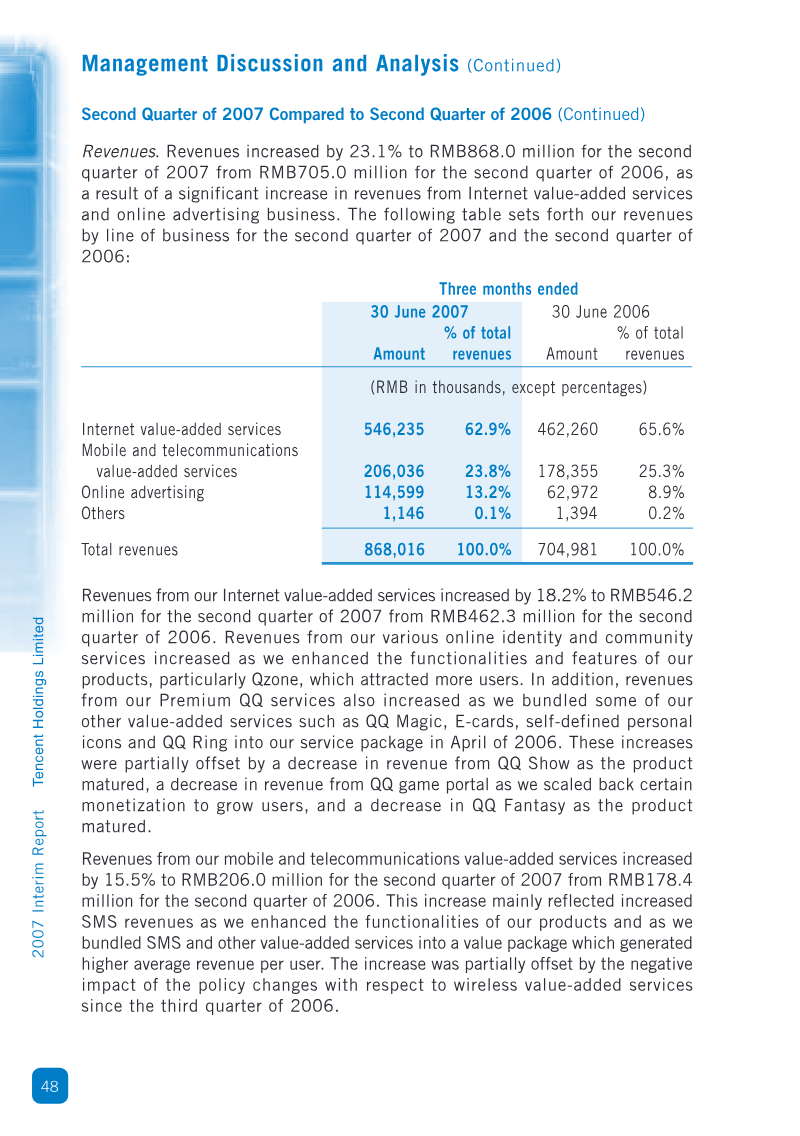 Management Discussion and Analysis (Continued)

Second Quarter of 2007 Compared to Second Quarter of 2006 (Continued)

Revenues. Revenues increased by 23.1% to RMB868.0 million for the second quarter of 2007 from RMB705.0 million for the second quarter of 2006, as a result of a significant increase in revenues from Internet value-added services and online advertising business. The following table sets forth our revenues by line of business for the second quarter of 2007 and the second quarter of 2006:

| | Three months ended | | | |
|---|---|---|---|---|
| | 30 June 2007 | | 30 June 2006 | |
| | Amount | % of total revenues | Amount | % of total revenues |
| | (RMB in thousands, except percentages) | | | |
| Internet value-added services | 546,235 | 62.9% | 462,260 | 65.6% |
| Mobile and telecommunications value-added services | 206,036 | 23.8% | 178,355 | 25.3% |
| Online advertising | 114,599 | 13.2% | 62,972 | 8.9% |
| Others | 1,146 | 0.1% | 1,394 | 0.2% |
| Total revenues | 868,016 | 100.0% | 704,981 | 100.0% |

Revenues from our Internet value-added services increased by 18.2% to RMB546.2 million for the second quarter of 2007 from RMB462.3 million for the second quarter of 2006. Revenues from our various online identity and community services increased as we enhanced the functionalities and features of our products, particularly Qzone, which attracted more users. In addition, revenues from our Premium QQ services also increased as we bundled some of our other value-added services such as QQ Magic, E-cards, self-defined personal icons and QQ Ring into our service package in April of 2006. These increases were partially offset by a decrease in revenue from QQ Show as the product matured, a decrease in revenue from QQ game portal as we scaled back certain monetization to grow users, and a decrease in QQ Fantasy as the product matured.

Revenues from our mobile and telecommunications value-added services increased by 15.5% to RMB206.0 million for the second quarter of 2007 from RMB178.4 million for the second quarter of 2006. This increase mainly reflected increased SMS revenues as we enhanced the functionalities of our products and as we bundled SMS and other value-added services into a value package which generated higher average revenue per user. The increase was partially offset by the negative impact of the policy changes with respect to wireless value-added services since the third quarter of 2006.

2007 Interim Report Tencent Holdings Limited

48